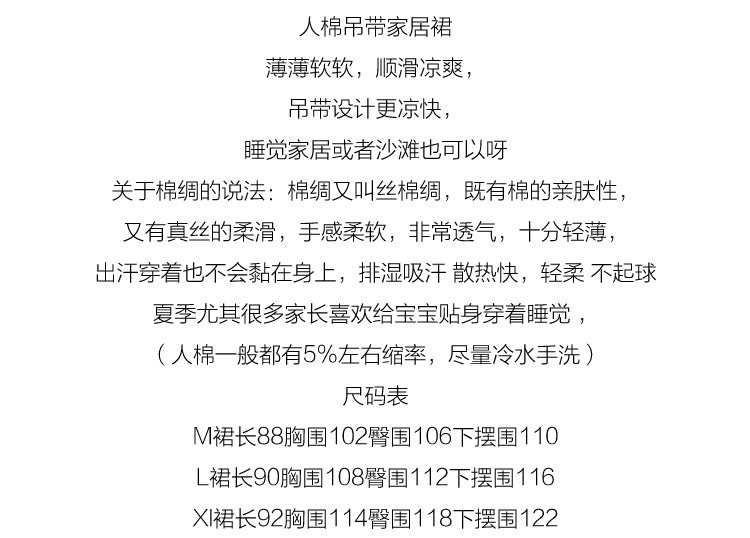 人棉吊带家居裙

薄薄软软，顺滑凉爽，

吊带设计更凉快，

睡觉家居或者沙滩也可以呀

关于棉绸的说法：棉绸又叫丝棉绸，既有棉的亲肤性，

又有真丝的柔滑，手感柔软，非常透气，十分轻薄，

出汗穿着也不会黏在身上，排湿吸汗 散热快，轻柔 不起球

夏季尤其很多家长喜欢给宝宝贴身穿着睡觉，

（人棉一般都有5%左右缩率，尽量冷水手洗）

尺码表

M裙长88胸围102臀围106下摆围110

L裙长90胸围108臀围112下摆围116

Xl裙长92胸围114臀围118下摆围122